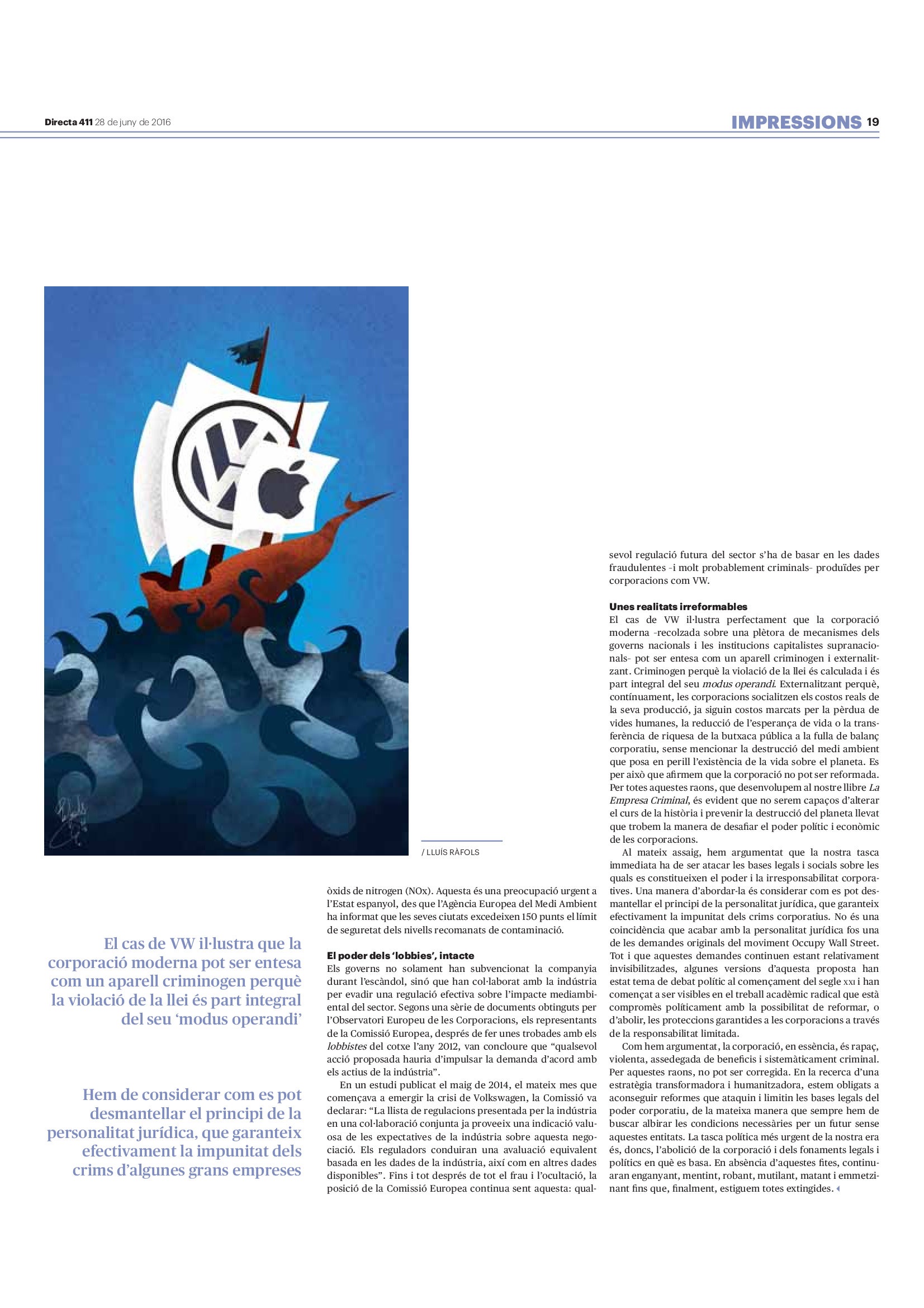 Directa 411 28 de juny de 2016

IMPRESSIONS 19

/ LLUÍS RÀFOLS

El cas de VW il·lustra que la corporació moderna pot ser entesa com un aparell criminogen perquè la violació de la llei és part integral del seu 'modus operandi'

Hem de considerar com es pot desmantellar el principi de la personalitat jurídica, que garanteix efectivament la impunitat dels crims d'algunes grans empreses

òxids de nitrogen (NOx). Aquesta és una preocupació urgent a l'Estat espanyol, des que l'Agència Europea del Medi Ambient ha informat que les seves ciutats excedeixen 150 punts el límit de seguretat dels nivells recomanats de contaminació.

El poder dels 'lobbies', intacte
Els governs no solament han subvencionat la companyia durant l'escàndol, sinó que han col·laborat amb la indústria per evadir una regulació efectiva sobre l'impacte mediambiental del sector. Segons una sèrie de documents obtinguts per l'Observatori Europeu de les Corporacions, els representants de la Comissió Europea, després de fer unes trobades amb els lobbistes del cotxe l'any 2012, van concloure que "qualsevol acció proposada hauria d'impulsar la demanda d'acord amb els actius de la indústria".

En un estudi publicat el maig de 2014, el mateix mes que començava a emergir la crisi de Volkswagen, la Comissió va declarar: "La llista de regulacions presentada per la indústria en una col·laboració conjunta ja proveeix una indicació valuosa de les expectatives de la indústria sobre aquesta negociació. Els reguladors conduiran una avaluació equivalent basada en les dades de la indústria, així com en altres dades disponibles". Fins i tot després de tot el frau i l'ocultació, la posició de la Comissió Europea continua sent aquesta: qualsevol regulació futura del sector s'ha de basar en les dades fraudulentes –i molt probablement criminals– produïdes per corporacions com VW.

Unes realitats irreformables
El cas de VW il·lustra perfectament que la corporació moderna –recolzada sobre una plètora de mecanismes dels governs nacionals i les institucions capitalistes supranacionals– pot ser entesa com un aparell criminogen i externalitzant. Criminogen perquè la violació de la llei és calculada i és part integral del seu modus operandi. Externalitzant perquè, contínuament, les corporacions socialitzen els costos reals de la seva producció, ja siguin costos marcats per la pèrdua de vides humanes, la reducció de l'esperança de vida o la transferència de riquesa de la butxaca pública a la fulla de balanç corporatiu, sense mencionar la destrucció del medi ambient que posa en perill l'existència de la vida sobre el planeta. Es per això que afirmem que la corporació no pot ser reformada. Per totes aquestes raons, que desenvolupem al nostre llibre La Empresa Criminal, és evident que no serem capaços d'alterar el curs de la història i prevenir la destrucció del planeta llevat que trobem la manera de desafiar el poder polític i econòmic de les corporacions.

Al mateix assaig, hem argumentat que la nostra tasca immediata ha de ser atacar les bases legals i socials sobre les quals es constitueixen el poder i la irresponsabilitat corporatives. Una manera d'abordar-la és considerar com es pot desmantellar el principi de la personalitat jurídica, que garanteix efectivament la impunitat dels crims corporatius. No és una coincidència que acabar amb la personalitat jurídica fos una de les demandes originals del moviment Occupy Wall Street. Tot i que aquestes demandes continuen estant relativament invisibilitzades, algunes versions d'aquesta proposta han estat tema de debat polític al començament del segle XXI i han començat a ser visibles en el treball acadèmic radical que està compromès políticament amb la possibilitat de reformar, o d'abolir, les proteccions garantides a les corporacions a través de la responsabilitat limitada.

Com hem argumentat, la corporació, en essència, és rapaç, violenta, assedegada de beneficis i sistemàticament criminal. Per aquestes raons, no pot ser corregida. En la recerca d'una estratègia transformadora i humanitzadora, estem obligats a aconseguir reformes que ataquin i limitin les bases legals del poder corporatiu, de la mateixa manera que sempre hem de buscar albirar les condicions necessàries per un futur sense aquestes entitats. La tasca política més urgent de la nostra era és, doncs, l'abolició de la corporació i dels fonaments legals i polítics en què es basa. En absència d'aquestes fites, continuaran enganyant, mentint, robant, mutilant, matant i emmetzinant fins que, finalment, estiguem totes extingides.